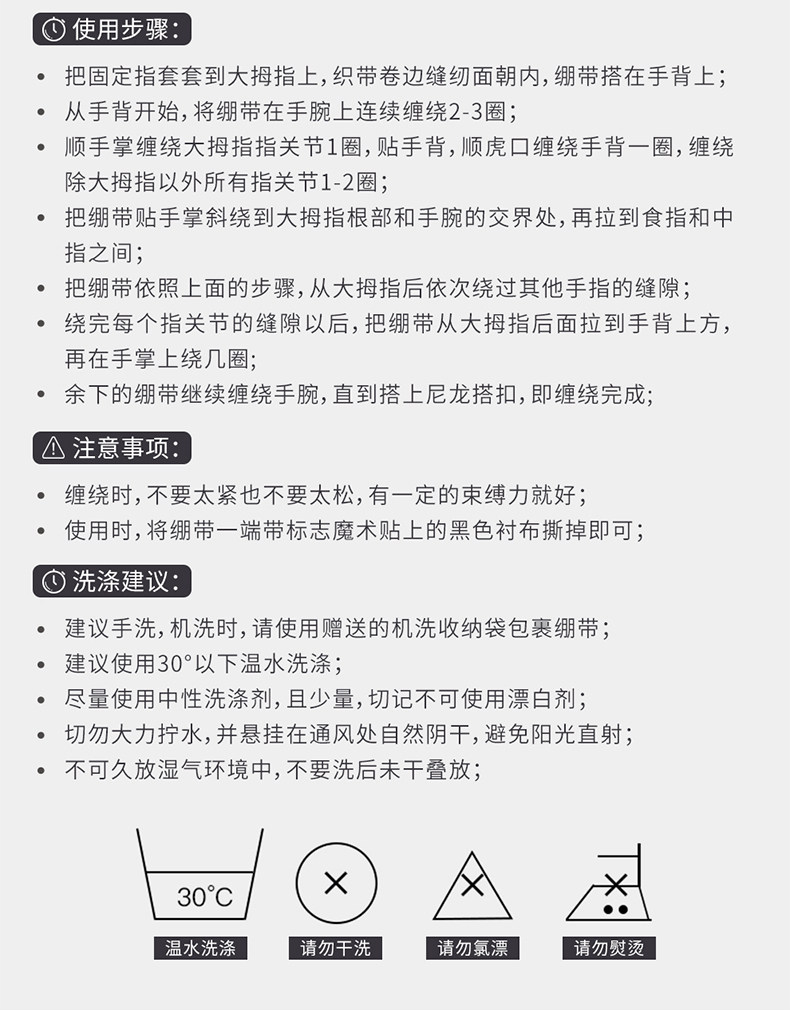 使用步骤：

• 把固定指套套到大拇指上，织带卷边缝纫面朝内，绷带搭在手背上；
• 从手背开始，将绷带在手腕上连续缠绕2-3圈；
• 顺手掌缠绕大拇指指关节1圈，贴手背，顺虎口缠绕手背一圈，缠绕除大拇指以外所有指关节1-2圈；
• 把绷带贴手掌斜绕到大拇指根部和手腕的交界处，再拉到食指和中指之间；
• 把绷带依照上面的步骤，从大拇指后依次绕过其他手指的缝隙；
• 绕完每个指关节的缝隙以后，把绷带从大拇指后面拉到手背上方，再在手掌上绕几圈；
• 余下的绷带继续缠绕手腕，直到搭上尼龙搭扣，即缠绕完成；

注意事项：

• 缠绕时，不要太紧也不要太松，有一定的束缚力就好；
• 使用时，将绷带一端带标志魔术贴上的黑色衬布撕掉即可；

洗涤建议：

• 建议手洗，机洗时，请使用赠送的机洗收纳袋包裹绷带；
• 建议使用30°以下温水洗涤；
• 尽量使用中性洗涤剂，且少量，切记不可使用漂白剂；
• 切勿大力拧水，并悬挂在通风处自然阴干，避免阳光直射；
• 不可久放湿气环境中，不要洗后未干叠放；

30°C
温水洗涤

请勿干洗

请勿氯漂

请勿熨烫